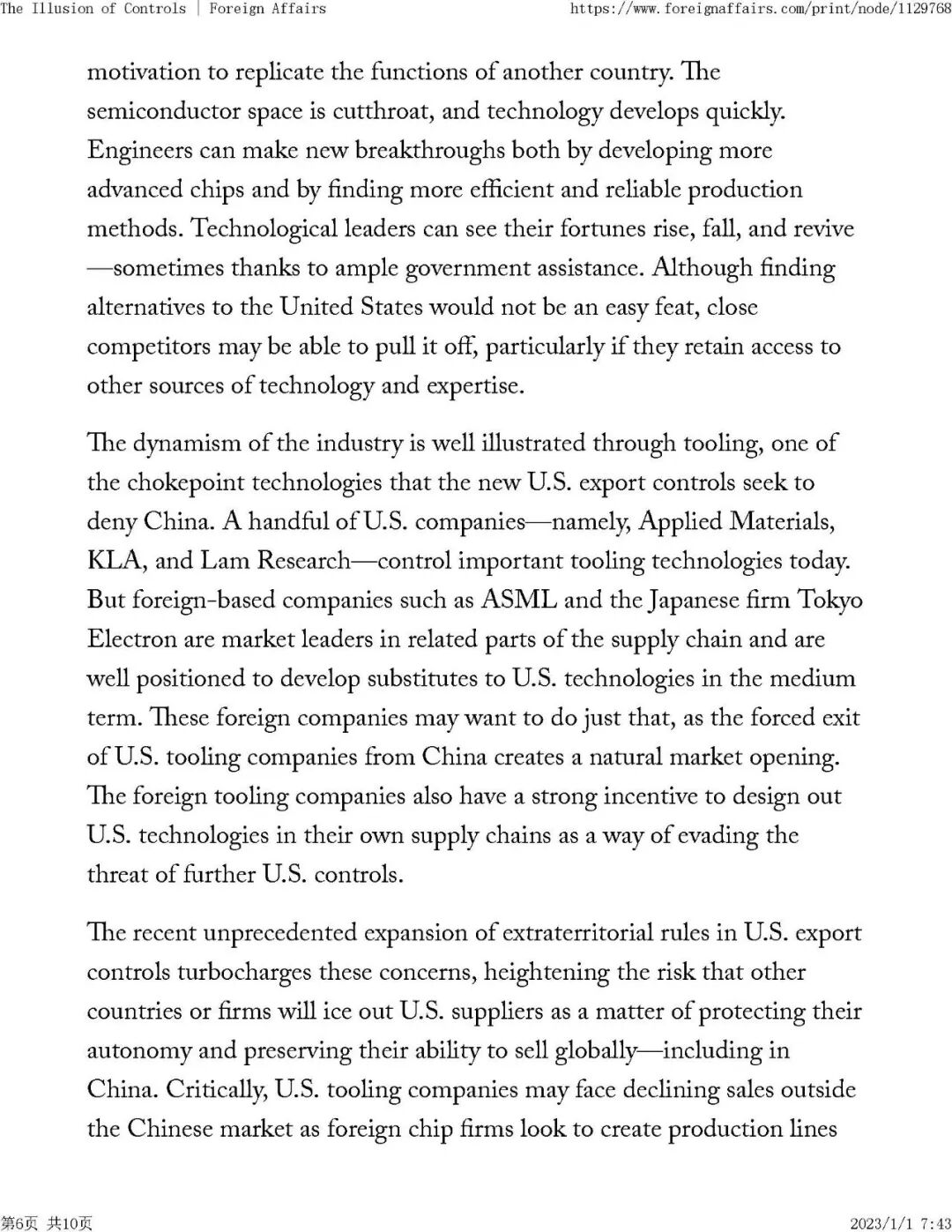 The Illusion of Controls | Foreign Affairs https://www.foreignaffairs.com/print/node/1129768

motivation to replicate the functions of another country. The semiconductor space is cutthroat, and technology develops quickly. Engineers can make new breakthroughs both by developing more advanced chips and by finding more efficient and reliable production methods. Technological leaders can see their fortunes rise, fall, and revive—sometimes thanks to ample government assistance. Although finding alternatives to the United States would not be an easy feat, close competitors may be able to pull it off, particularly if they retain access to other sources of technology and expertise.

The dynamism of the industry is well illustrated through tooling, one of the chokepoint technologies that the new U.S. export controls seek to deny China. A handful of U.S. companies—namely, Applied Materials, KLA, and Lam Research—control important tooling technologies today. But foreign-based companies such as ASML and the Japanese firm Tokyo Electron are market leaders in related parts of the supply chain and are well positioned to develop substitutes to U.S. technologies in the medium term. These foreign companies may want to do just that, as the forced exit of U.S. tooling companies from China creates a natural market opening. The foreign tooling companies also have a strong incentive to design out U.S. technologies in their own supply chains as a way of evading the threat of further U.S. controls.

The recent unprecedented expansion of extraterritorial rules in U.S. export controls turbocharges these concerns, heightening the risk that other countries or firms will ice out U.S. suppliers as a matter of protecting their autonomy and preserving their ability to sell globally—including in China. Critically, U.S. tooling companies may face declining sales outside the Chinese market as foreign chip firms look to create production lines

第6页 共10页 2023/1/1 7:43